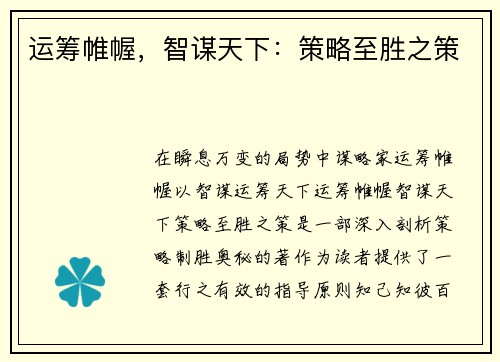 运筹帷幄，智谋天下：策略至胜之策

在瞬息万变的局势中谋略家运筹帷幄以智谋运筹天下运筹帷幄智谋天下策略至胜之策是一部深入剖析策略制胜奥秘的著作为读者提供了一套行之有效的指导原则知己知彼百